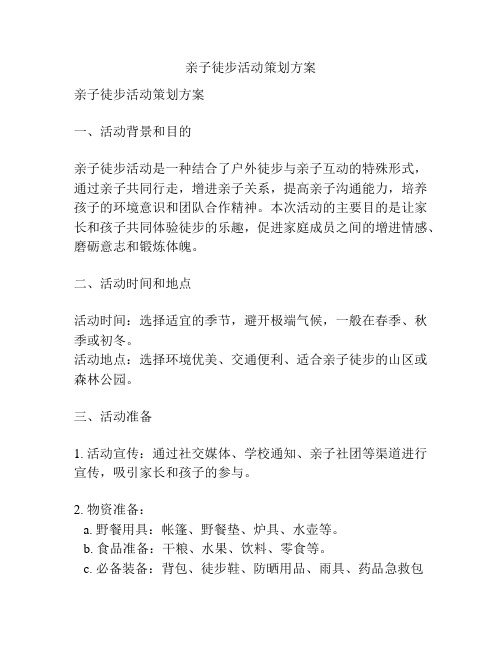 亲子徒步活动策划方案

亲子徒步活动策划方案

一、活动背景和目的

亲子徒步活动是一种结合了户外徒步与亲子互动的特殊形式，通过亲子共同行走，增进亲子关系，提高亲子沟通能力，培养孩子的环境意识和团队合作精神。本次活动的主要目的是让家长和孩子共同体验徒步的乐趣，促进家庭成员之间的增进情感、磨砺意志和锻炼体魄。

二、活动时间和地点

活动时间：选择适宜的季节，避开极端气候，一般在春季、秋季或初冬。
活动地点：选择环境优美、交通便利、适合亲子徒步的山区或森林公园。

三、活动准备

1. 活动宣传：通过社交媒体、学校通知、亲子社团等渠道进行宣传，吸引家长和孩子的参与。

2. 物资准备：
a. 野餐用具：帐篷、野餐垫、炉具、水壶等。
b. 食品准备：干粮、水果、饮料、零食等。
c. 必备装备：背包、徒步鞋、防晒用品、雨具、药品急救包